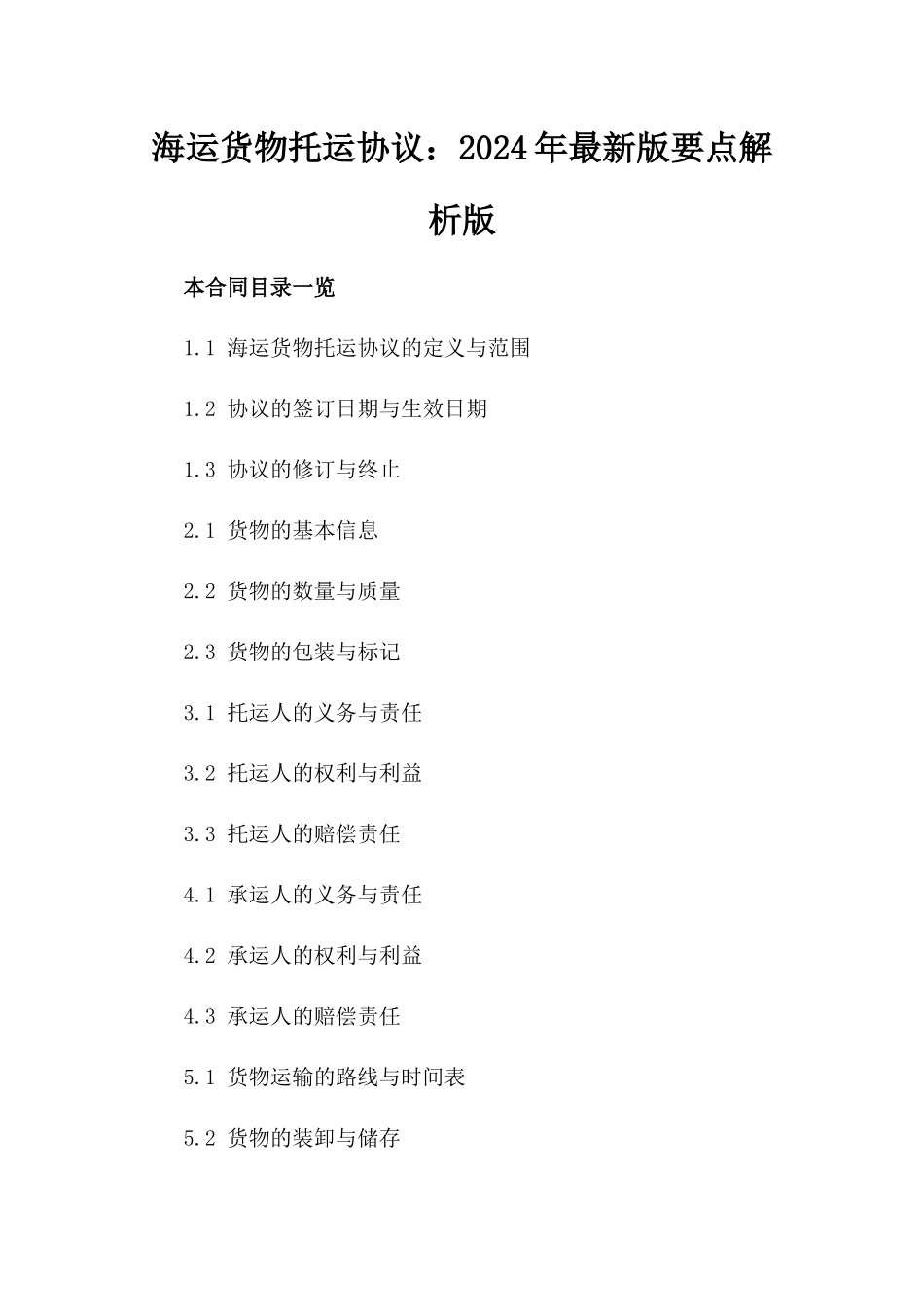 海运货物托运协议：2024年最新版要点解析版

本合同目录一览

1.1 海运货物托运协议的定义与范围

1.2 协议的签订日期与生效日期

1.3 协议的修订与终止

2.1 货物的基本信息

2.2 货物的数量与质量

2.3 货物的包装与标记

3.1 托运人的义务与责任

3.2 托运人的权利与利益

3.3 托运人的赔偿责任

4.1 承运人的义务与责任

4.2 承运人的权利与利益

4.3 承运人的赔偿责任

5.1 货物运输的路线与时间表

5.2 货物的装卸与储存